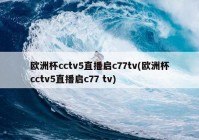 欧洲杯cctv5直播启c77tv(欧洲杯cctv5直播启c77 tv)